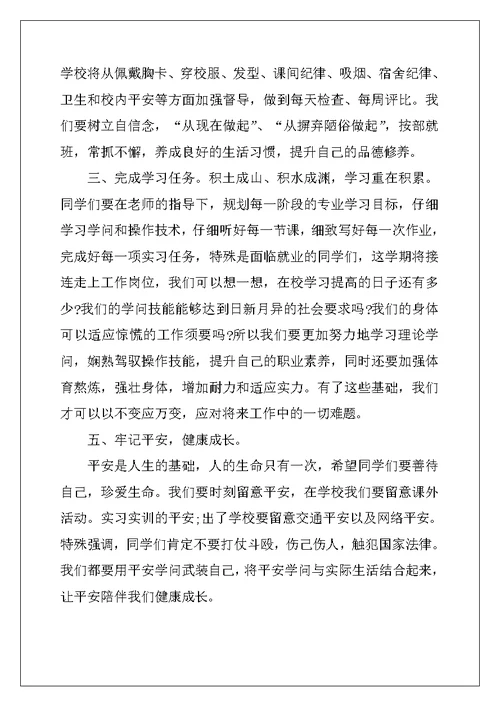 学校将从佩戴胸卡、穿校服、发型、课间纪律、吸烟、宿舍纪律、卫生和校内平安等方面加强督导，做到每天检查、每周评比。我们要树立自信念，“从现在做起”、“从摒弃陋俗做起”，按部就班，常抓不懈，养成良好的生活习惯，提升自己的品德修养。

三、完成学习任务。积土成山、积水成渊，学习重在积累。同学们要在老师的指导下，规划每一阶段的专业学习目标，仔细学习学问和操作技术，仔细听好每一节课，细致写好每一次作业，完成好每一项实习任务，特殊是面临就业的同学们，这学期将接连走上工作岗位，我们可以想一想，在校学习提高的日子还有多少?我们的学问技能能够达到日新月异的社会要求吗?我们的身体可以适应惊慌的工作须要吗?所以我们要更加努力地学习理论学问，娴熟驾驭操作技能，提升自己的职业素养，同时还要加强体育熬炼，强壮身体，增加耐力和适应实力。有了这些基础，我们才可以以不变应万变，应对将来工作中的一切难题。

五、牢记平安，健康成长。

平安是人生的基础，人的生命只有一次，希望同学们要善待自己，珍爱生命。我们要时刻留意平安，在学校我们要留意课外活动。实习实训的平安;出了学校要留意交通平安以及网络平安。特殊强调，同学们肯定不要打仗斗殴，伤己伤人，触犯国家法律。我们都要用平安学问武装自己，将平安学问与实际生活结合起来，让平安陪伴我们健康成长。